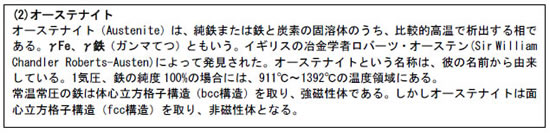 (2)オーステナイト
オーステナイト（Austenite）は、純鉄または鉄と炭素の固溶体のうち、比較的高温で析出する相である。γFe、γ鉄（ガンマてつ）ともいう。イギリスの冶金学者ロバーツ・オーステン(Sir William Chandler Roberts-Austen)によって発見された。オーステナイトという名称は、彼の名前から由来している。1気圧、鉄の純度100%の場合には、911℃～1392℃の温度領域にある。
常温常圧の鉄は体心立方格子構造（bcc構造）を取り、強磁性体である。しかしオーステナイトは面心立方格子構造（fcc構造）を取り、非磁性体となる。